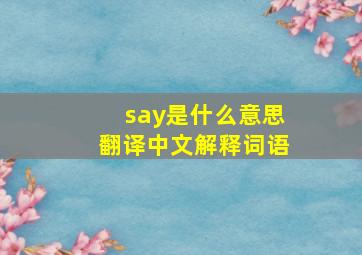 say是什么意思
翻译中文解释词语